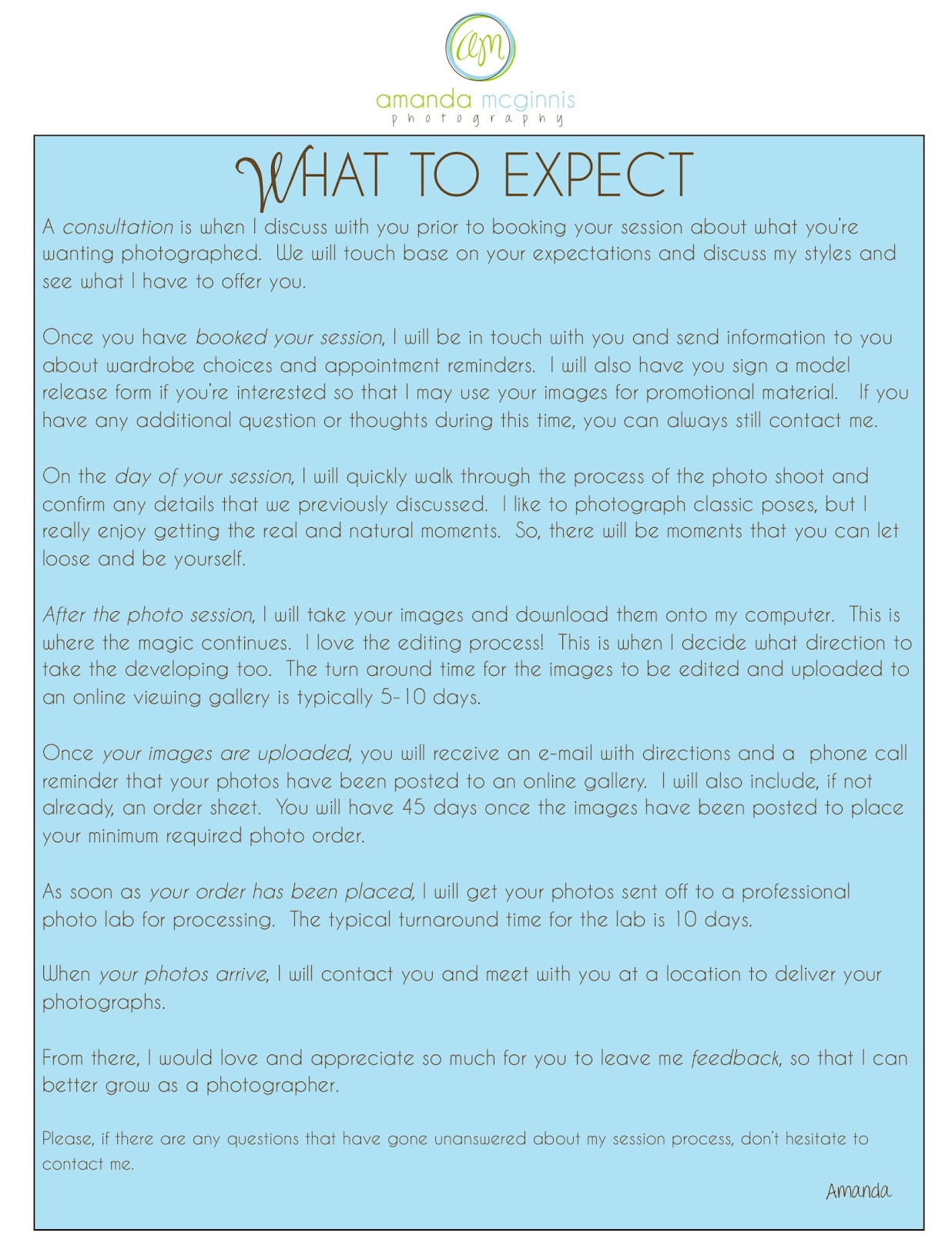 am

amanda mcginnis
photography

WHAT TO EXPECT

A consultation is when I discuss with you prior to booking your session about what you're wanting photographed. We will touch base on your expectations and discuss my styles and see what I have to offer you.

Once you have booked your session, I will be in touch with you and send information to you about wardrobe choices and appointment reminders. I will also have you sign a model release form if you're interested so that I may use your images for promotional material. If you have any additional question or thoughts during this time, you can always still contact me.

On the day of your session, I will quickly walk through the process of the photo shoot and confirm any details that we previously discussed. I like to photograph classic poses, but I really enjoy getting the real and natural moments. So, there will be moments that you can let loose and be yourself.

After the photo session, I will take your images and download them onto my computer. This is where the magic continues. I love the editing process! This is when I decide what direction to take the developing too. The turn around time for the images to be edited and uploaded to an online viewing gallery is typically 5-10 days.

Once your images are uploaded, you will receive an e-mail with directions and a phone call reminder that your photos have been posted to an online gallery. I will also include, if not already, an order sheet. You will have 45 days once the images have been posted to place your minimum required photo order.

As soon as your order has been placed, I will get your photos sent off to a professional photo lab for processing. The typical turnaround time for the lab is 10 days.

When your photos arrive, I will contact you and meet with you at a location to deliver your photographs.

From there, I would love and appreciate so much for you to leave me feedback, so that I can better grow as a photographer.

Please, if there are any questions that have gone unanswered about my session process, don't hesitate to contact me.

Amanda